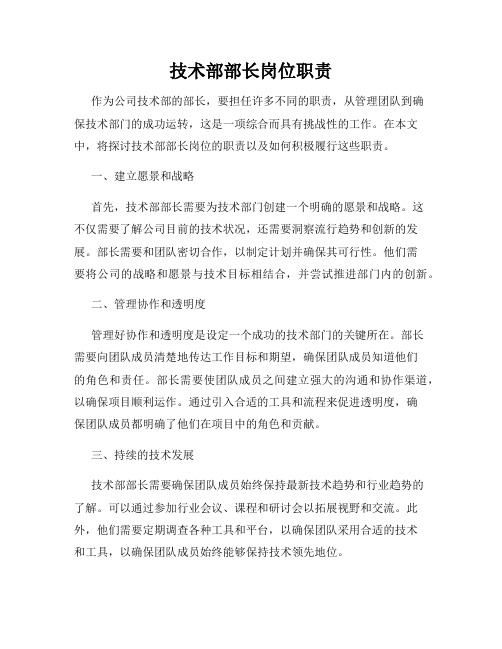 技术部部长岗位职责

作为公司技术部的部长，要担任许多不同的职责，从管理团队到确保技术部门的成功运转，这是一项综合而具有挑战性的工作。在本文中，将探讨技术部部长岗位的职责以及如何积极履行这些职责。

一、建立愿景和战略

首先，技术部部长需要为技术部门创建一个明确的愿景和战略。这不仅需要了解公司目前的技术状况，还需要洞察流行趋势和创新的发展。部长需要和团队密切合作，以制定计划并确保其可行性。他们需要将公司的战略和愿景与技术目标相结合，并尝试推进部门内的创新。

二、管理协作和透明度

管理好协作和透明度是设定一个成功的技术部门的关键所在。部长需要向团队成员清楚地传达工作目标和期望，确保团队成员知道他们的角色和责任。部长需要使团队成员之间建立强大的沟通和协作渠道，以确保项目顺利运作。通过引入合适的工具和流程来促进透明度，确保团队成员都明确了他们在项目中的角色和贡献。

三、持续的技术发展

技术部部长需要确保团队成员始终保持最新技术趋势和行业趋势的了解。可以通过参加行业会议、课程和研讨会以拓展视野和交流。此外，他们需要定期调查各种工具和平台，以确保团队采用合适的技术和工具，以确保团队成员始终能够保持技术领先地位。